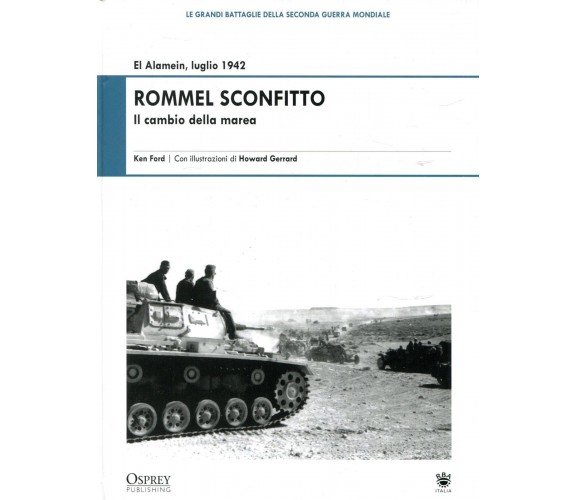 LE GRANDI BATTAGLIE DELLA SECONDA GUERRA MONDIALE

El Alamein, luglio 1942

ROMMEL SCONFITTO

Il cambio della marea

Ken Ford | Con illustrazioni di Howard Gerrard

OSPREY PUBLISHING

RBA ITALIA